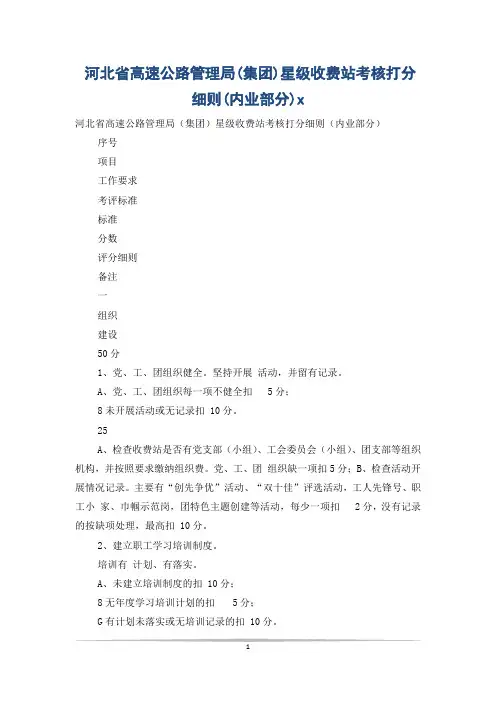 河北省高速公路管理局(集团)星级收费站考核打分细则(内业部分)x

河北省高速公路管理局（集团）星级收费站考核打分细则（内业部分）

序号

项目

工作要求

考评标准

标准

分数

评分细则

备注

一

组织

建设

50分

1、党、工、团组织健全。坚持开展 活动，并留有记录。

A、党、工、团组织每一项不健全扣 5分；

8未开展活动或无记录扣 10分。

25

A、检查收费站是否有党支部（小组）、工会委员会（小组）、团支部等组织机构，并按照要求缴纳组织费。党、工、团 组织缺一项扣5分；B、检查活动开展情况记录。主要有“创先争优”活动、“双十佳”评选活动，工人先锋号、职工小 家、巾帼示范岗，团特色主题创建等活动，每少一项扣 2分，没有记录的按缺项处理，最高扣 10分。

2、建立职工学习培训制度。

培训有 计划、有落实。

A、未建立培训制度的扣 10分；

8无年度学习培训计划的扣 5分；

G有计划未落实或无培训记录的扣 10分。

1